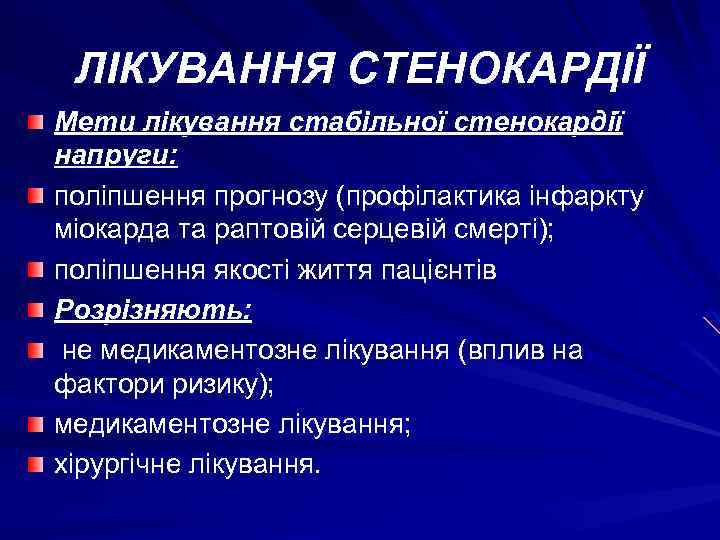 ЛІКУВАННЯ СТЕНОКАРДІЇ

Мети лікування стабільної стенокардії напруги:

поліпшення прогнозу (профілактика інфаркту міокарда та раптовій серцевій смерті);

поліпшення якості життя пацієнтів

Розрізняють:

не медикаментозне лікування (вплив на фактори ризику);

медикаментозне лікування;

хірургічне лікування.